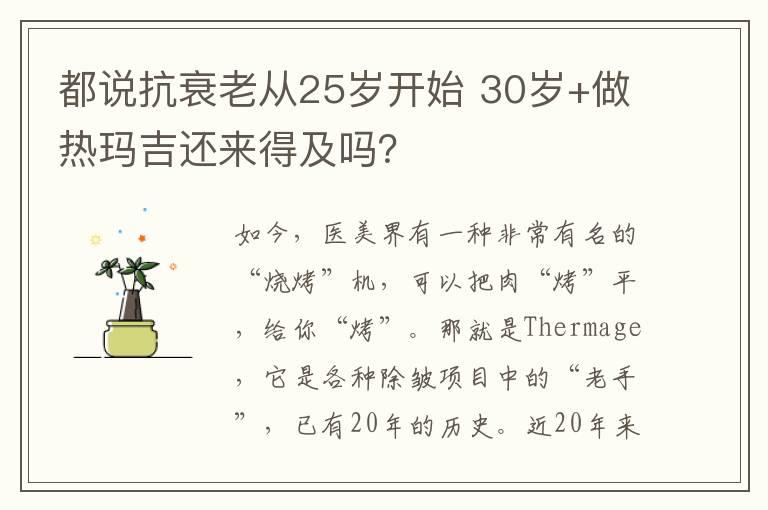 都说抗衰老从25岁开始 30岁+做热玛吉还来得及吗?

如今，医美界有一种非常有名的“烧烤”机，可以把肉“烤”平，给你“烤”。那就是Thermage，它是各种除皱项目中的“老手”，已有20年的历史。近20年来